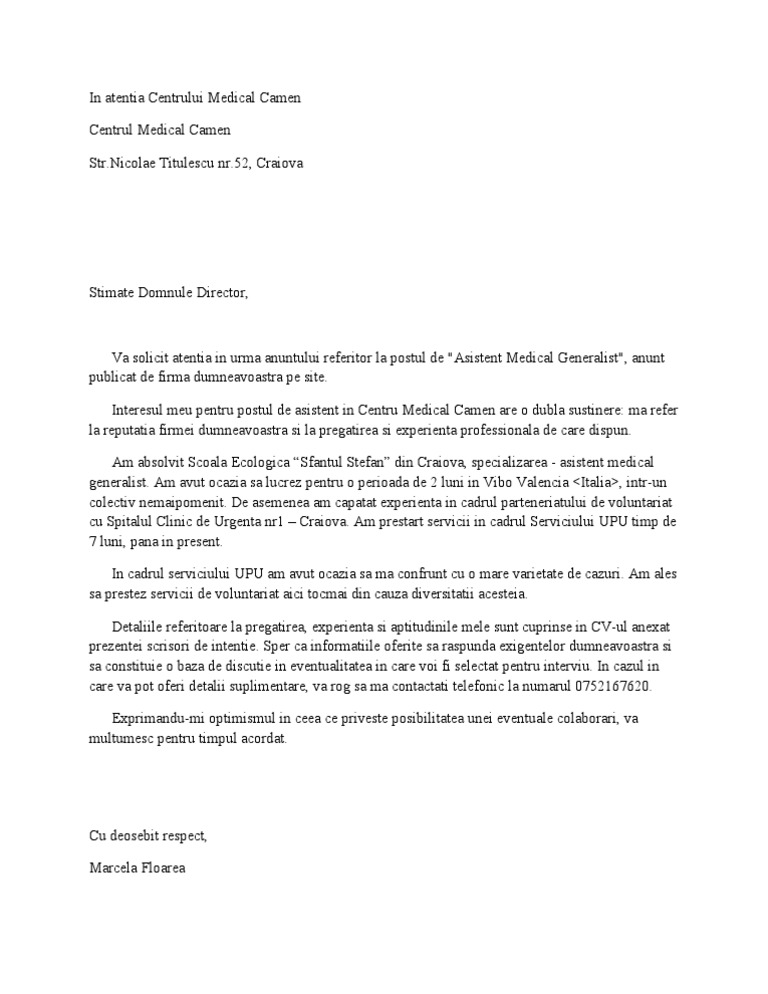 In atentia Centrului Medical Camen

Centrul Medical Camen

Str.Nicolae Titulescu nr.52, Craiova

Stimate Domnule Director,

Va solicit atentia in urma anuntului referitor la postul de "Asistent Medical Generalist", anunt publicat de firma dumneavoastra pe site.

Interesul meu pentru postul de asistent in Centru Medical Camen are o dubla sustinere: ma refer la reputatia firmei dumneavoastra si la pregatirea si experienta professionala de care dispun.

Am absolvit Scoala Ecologica “Sfantul Stefan” din Craiova, specializarea - asistent medical generalist. Am avut ocazia sa lucrez pentru o perioada de 2 luni in Vibo Valencia <Italia>, intr-un colectiv nemaipomenit. De asemenea am capatat experienta in cadrul parteneriatului de voluntariat cu Spitalul Clinic de Urgenta nr1 – Craiova. Am prestart servicii in cadrul Serviciului UPU timp de 7 luni, pana in present.

In cadrul serviciului UPU am avut ocazia sa ma confrunt cu o mare varietate de cazuri. Am ales sa prestez servicii de voluntariat aici tocmai din cauza diversitatii acesteia.

Detaliile referitoare la pregatirea, experienta si aptitudinile mele sunt cuprinse in CV-ul anexat prezentei scrisori de intentie. Sper ca informatiile oferite sa raspunda exigentelor dumneavoastra si sa constituie o baza de discutie in eventualitatea in care voi fi selectat pentru interviu. In cazul in care va pot oferi detalii suplimentare, va rog sa ma contactati telefonic la numarul 0752167620.

Exprimandu-mi optimismul in ceea ce priveste posibilitatea unei eventuale colaborari, va multumesc pentru timpul acordat.

Cu deosebit respect,

Marcela Floarea